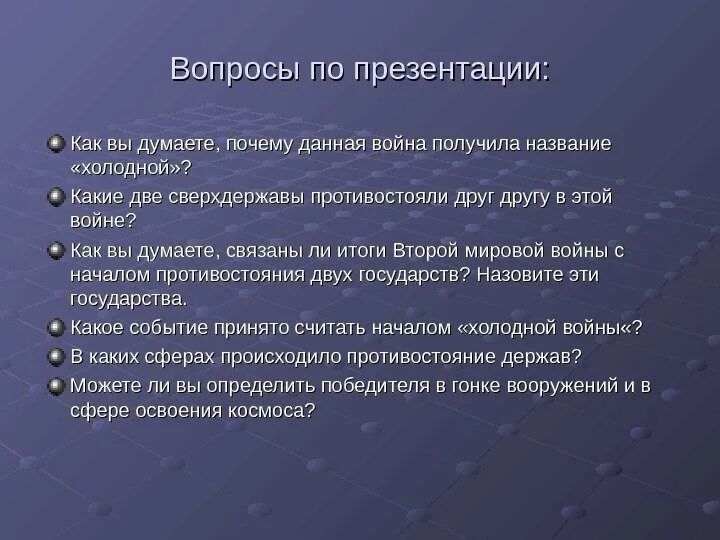 Вопросы по презентации:

Как вы думаете, почему данная война получила название «холодной»?

Какие две сверхдержавы противостояли друг другу в этой войне?

Как вы думаете, связаны ли итоги Второй мировой войны с началом противостояния двух государств? Назовите эти государства.

Какое событие принято считать началом «холодной войны«?

В каких сферах происходило противостояние держав?

Можете ли вы определить победителя в гонке вооружений и в сфере освоения космоса?